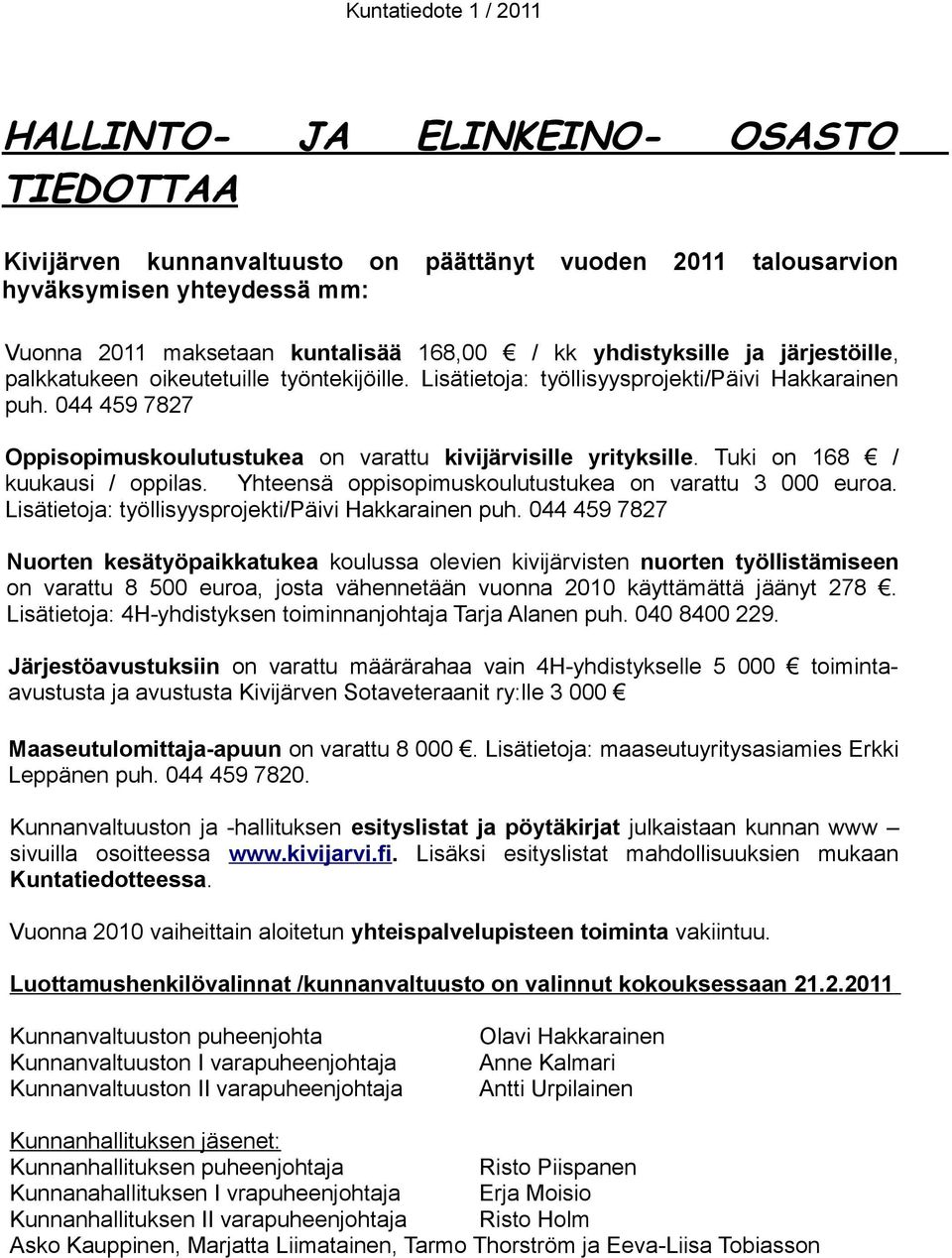 Kuntatiedote 1 / 2011

HALLINTO- JA ELINKEINO- OSASTO TIEDOTTAA

Kivijärven kunnanvaltuusto on päättänyt vuoden 2011 talousarvion hyväksymisen yhteydessä mm:

Vuonna 2011 maksetaan kuntalisää 168,00 € / kk yhdistyksille ja järjestöille, palkkatukeen oikeutetuille työntekijöille. Lisätietoja: työllisyysprojekti/Päivi Hakkarainen puh. 044 459 7827

Oppisopimuskoulutustukea on varattu kivijärvisille yrityksille. Tuki on 168 € / kuukausi / oppilas. Yhteensä oppisopimuskoulutustukea on varattu 3 000 euroa. Lisätietoja: työllisyysprojekti/Päivi Hakkarainen puh. 044 459 7827

Nuorten kesätyöpaikkatukea koulussa olevien kivijärvisten nuorten työllistämiseen on varattu 8 500 euroa, josta vähennetään vuonna 2010 käyttämättä jäänyt 278 €. Lisätietoja: 4H-yhdistyksen toiminnanjohtaja Tarja Alanen puh. 040 8400 229.

Järjestöavustuksiin on varattu määrärahaa vain 4H-yhdistykselle 5 000 € toiminta-avustusta ja avustusta Kivijärven Sotaveteraanit ry:lle 3 000 €

Maaseutulomittaja-apuun on varattu 8 000 €. Lisätietoja: maaseutuyritysasiamies Erkki Leppänen puh. 044 459 7820.

Kunnanvaltuuston ja -hallituksen esityslistat ja pöytäkirjat julkaistaan kunnan www – sivuilla osoitteessa www.kivijarvi.fi. Lisäksi esityslistat mahdollisuuksien mukaan Kuntatiedotteessa.

Vuonna 2010 vaiheittain aloitetun yhteispalvelupisteen toiminta vakiintuu.

Luottamushenkilövalinnat /kunnanvaltuusto on valinnut kokouksessaan 21.2.2011

Kunnanvaltuuston puheenjohta Olavi Hakkarainen
Kunnanvaltuuston I varapuheenjohtaja Anne Kalmari
Kunnanvaltuuston II varapuheenjohtaja Antti Urpilainen

Kunnanhallituksen jäsenet:
Kunnanhallituksen puheenjohtaja Risto Piispanen
Kunnanahallituksen I vrapuheenjohtaja Erja Moisio
Kunnanhallituksen II varapuheenjohtaja Risto Holm
Asko Kauppinen, Marjatta Liimatainen, Tarmo Thorström ja Eeva-Liisa Tobiasson